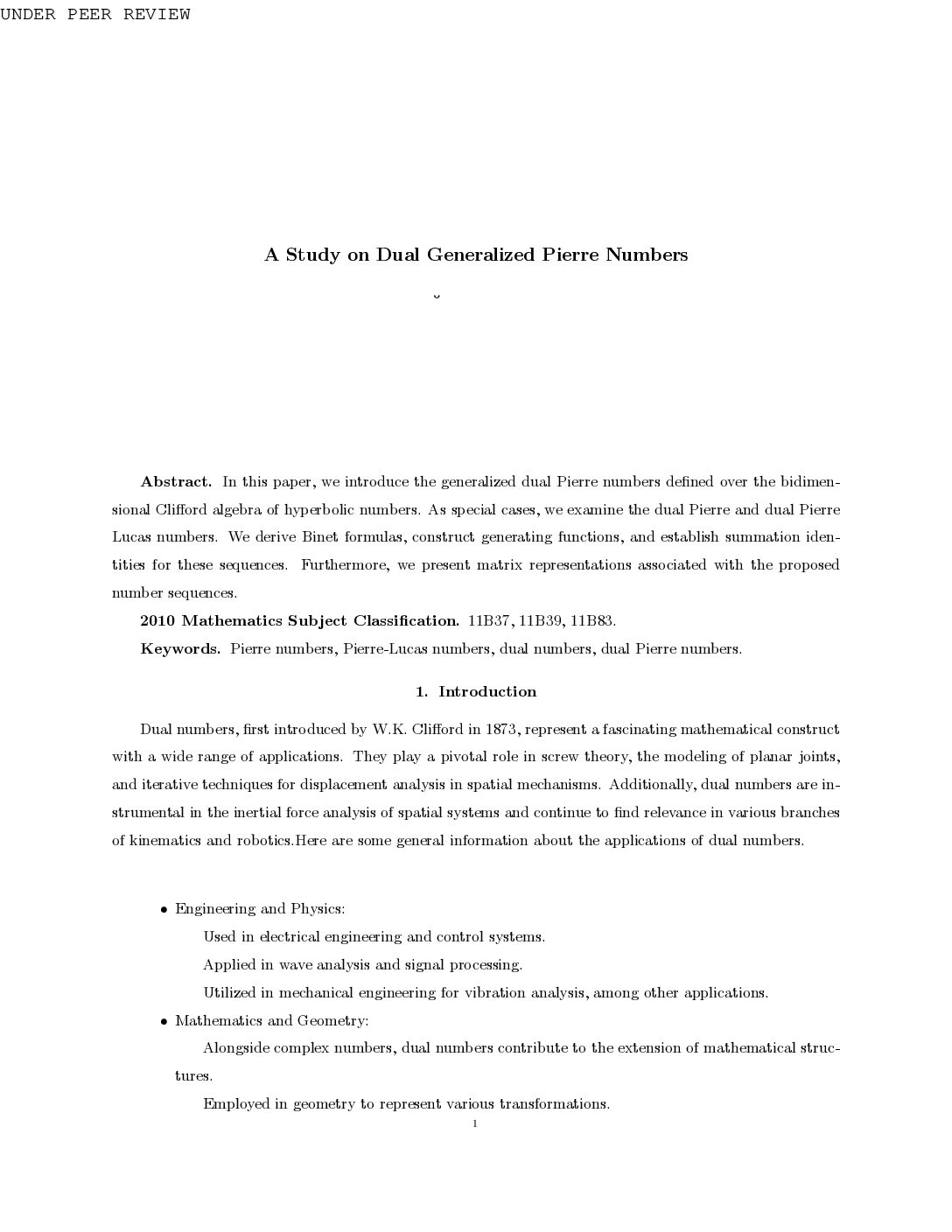 UNDER PEER REVIEW

A Study on Dual Generalized Pierre Numbers

˘

Abstract. In this paper, we introduce the generalized dual Pierre numbers defined over the bidimensional Clifford algebra of hyperbolic numbers. As special cases, we examine the dual Pierre and dual Pierre Lucas numbers. We derive Binet formulas, construct generating functions, and establish summation identities for these sequences. Furthermore, we present matrix representations associated with the proposed number sequences.

2010 Mathematics Subject Classification. 11B37, 11B39, 11B83.

Keywords. Pierre numbers, Pierre-Lucas numbers, dual numbers, dual Pierre numbers.

1. Introduction

Dual numbers, first introduced by W.K. Clifford in 1873, represent a fascinating mathematical construct with a wide range of applications. They play a pivotal role in screw theory, the modeling of planar joints, and iterative techniques for displacement analysis in spatial mechanisms. Additionally, dual numbers are instrumental in the inertial force analysis of spatial systems and continue to find relevance in various branches of kinematics and robotics.Here are some general information about the applications of dual numbers.

• Engineering and Physics:

Used in electrical engineering and control systems.

Applied in wave analysis and signal processing.

Utilized in mechanical engineering for vibration analysis, among other applications.

• Mathematics and Geometry:

Alongside complex numbers, dual numbers contribute to the extension of mathematical structures.

Employed in geometry to represent various transformations.

1